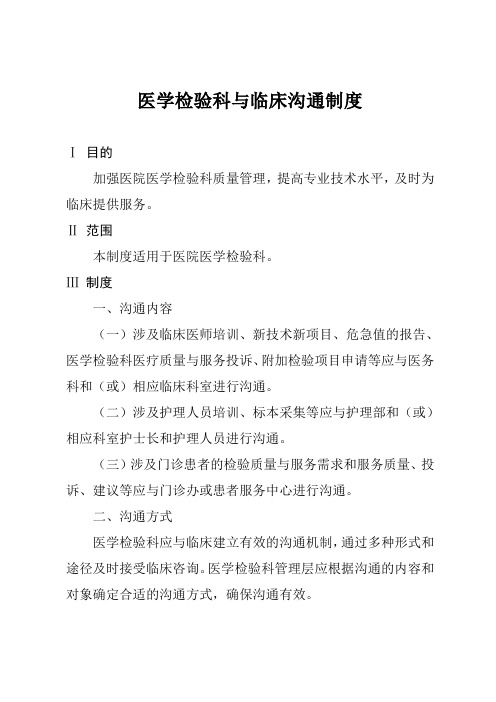 医学检验科与临床沟通制度

Ⅰ 目的

加强医院医学检验科质量管理，提高专业技术水平，及时为临床提供服务。

Ⅱ 范围

本制度适用于医院医学检验科。

Ⅲ 制度

一、沟通内容

（一）涉及临床医师培训、新技术新项目、危急值的报告、医学检验科医疗质量与服务投诉、附加检验项目申请等应与医务科和（或）相应临床科室进行沟通。

（二）涉及护理人员培训、标本采集等应与护理部和（或）相应科室护士长和护理人员进行沟通。

（三）涉及门诊患者的检验质量与服务需求和服务质量、投诉、建议等应与门诊办或患者服务中心进行沟通。

二、沟通方式

医学检验科应与临床建立有效的沟通机制，通过多种形式和途径及时接受临床咨询。医学检验科管理层应根据沟通的内容和对象确定合适的沟通方式，确保沟通有效。